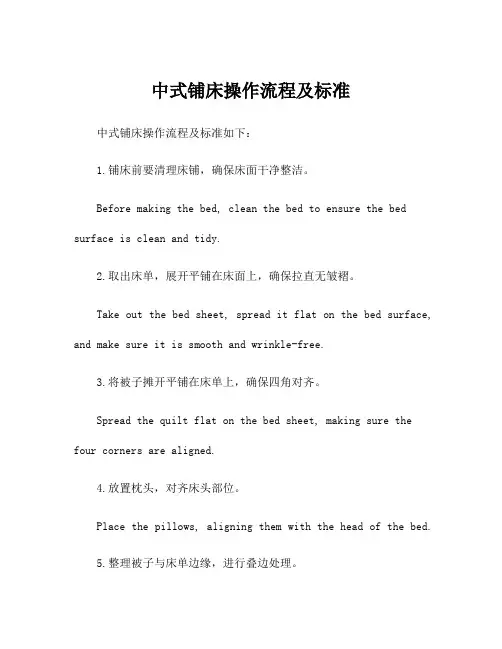 中式铺床操作流程及标准

中式铺床操作流程及标准如下：

1.铺床前要清理床铺，确保床面干净整洁。

Before making the bed, clean the bed to ensure the bed surface is clean and tidy.

2.取出床单，展开平铺在床面上，确保拉直无皱褶。

Take out the bed sheet, spread it flat on the bed surface, and make sure it is smooth and wrinkle-free.

3.将被子摊开平铺在床单上，确保四角对齐。

Spread the quilt flat on the bed sheet, making sure the four corners are aligned.

4.放置枕头，对齐床头部位。

Place the pillows, aligning them with the head of the bed.

5.整理被子与床单边缘，进行叠边处理。